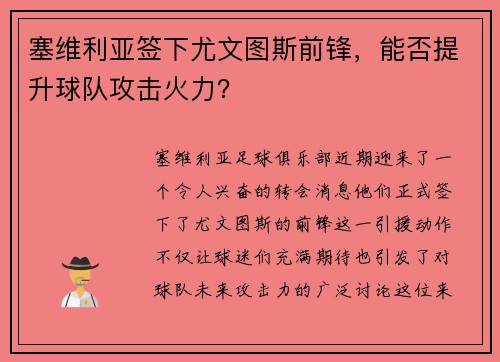 塞维利亚签下尤文图斯前锋，能否提升球队攻击火力？

塞维利亚足球俱乐部近期迎来了一个令人兴奋的转会消息他们正式签下了尤文图斯的前锋这一引援动作不仅让球迷们充满期待也引发了对球队未来攻击力的广泛讨论这位来